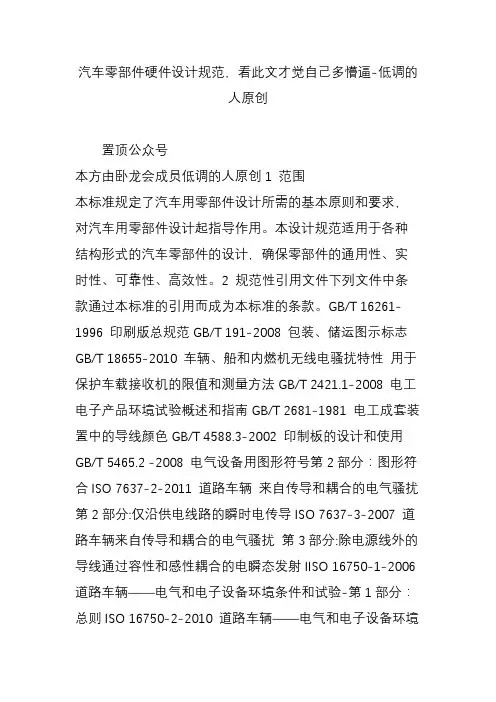 汽车零部件硬件设计规范，看此文才觉自己多懵逼-低调的人原创

置顶公众号

本方由卧龙会成员低调的人原创 1 范围

本标准规定了汽车用零部件设计所需的基本原则和要求，对汽车用零部件设计起指导作用。本设计规范适用于各种结构形式的汽车零部件的设计，确保零部件的通用性、实时性、可靠性、高效性。2 规范性引用文件下列文件中条款通过本标准的引用而成为本标准的条款。GB/T 16261-1996 印刷版总规范 GB/T 191-2008 包装、储运图示标志 GB/T 18655-2010 车辆、船和内燃机无线电骚扰特性 用于保护车载接收机的限值和测量方法 GB/T 2421.1-2008 电工电子产品环境试验概述和指南 GB/T 2681-1981 电工成套装置中的导线颜色 GB/T 4588.3-2002 印制板的设计和使用 GB/T 5465.2 -2008 电气设备用图形符号第 2 部分：图形符合 ISO 7637-2-2011 道路车辆 来自传导和耦合的电气骚扰 第 2 部分:仅沿供电线路的瞬时电传导 ISO 7637-3-2007 道路车辆来自传导和耦合的电气骚扰 第 3 部分:除电源线外的导线通过容性和感性耦合的电瞬态发射 IISO 16750-1-2006 道路车辆——电气和电子设备环境条件和试验-第 1 部分：总则 ISO 16750-2-2010 道路车辆——电气和电子设备环境